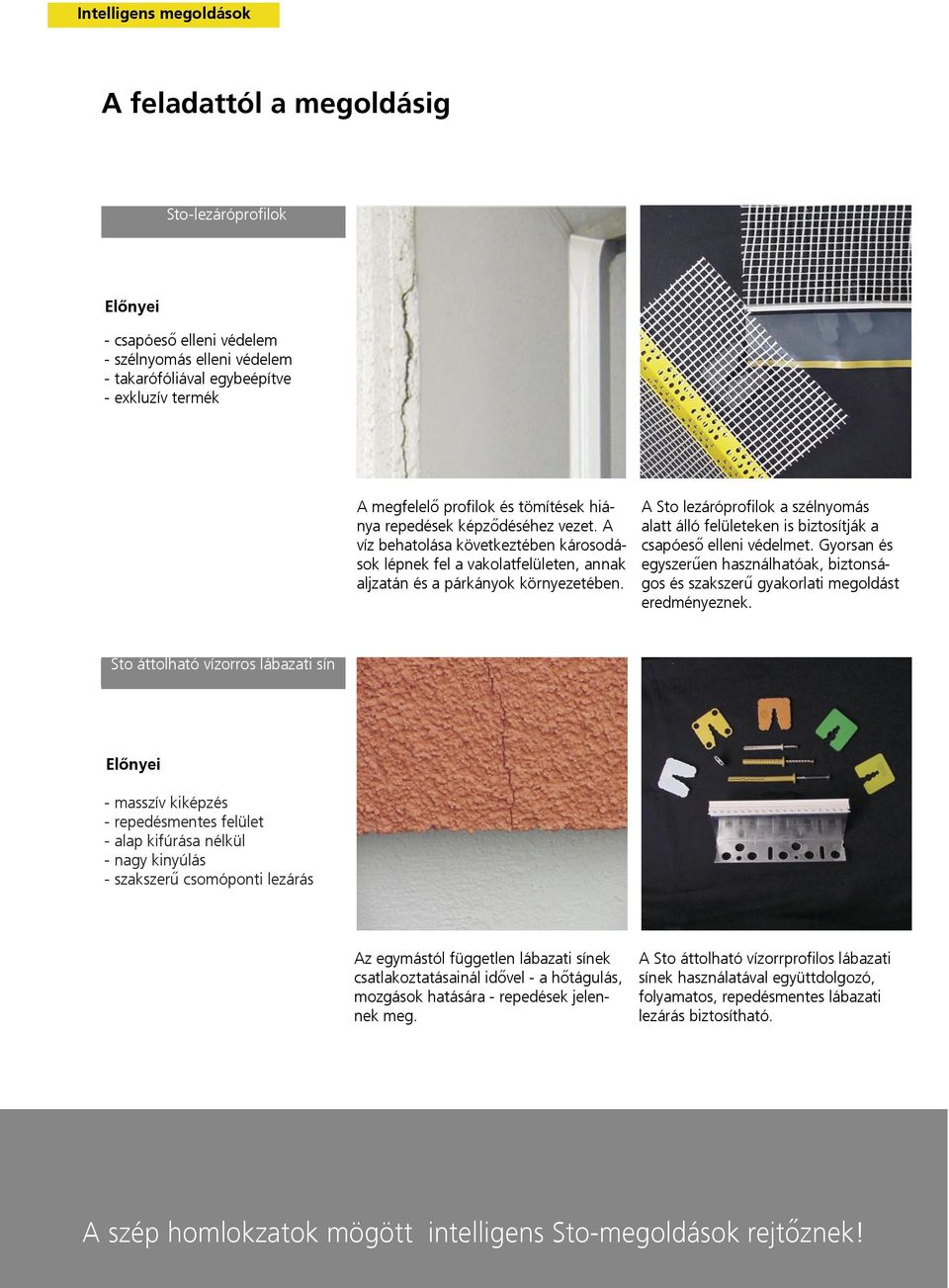 Intelligens megoldások

A feladattól a megoldásig

Sto-lezáróprofilok

Előnyei

- csapóeső elleni védelem
- szélnyomás elleni védelem
- takarófóliával egybeépítve
- exkluzív termék

A megfelelő profilok és tömítések hiánya repedések képződéséhez vezet. A víz behatolása következtében károsodások lépnek fel a vakolatfelületen, annak aljzatán és a párkányok környezetében.

A Sto lezáróprofilok a szélnyomás alatt álló felületeken is biztosítják a csapóeső elleni védelmet. Gyorsan és egyszerűen használhatóak, biztonságos és szakszerű gyakorlati megoldást eredményeznek.

Sto áttolható vízorros lábazati sín

Előnyei

- masszív kiképzés
- repedésmentes felület
- alap kifúrása nélkül
- nagy kinyúlás
- szakszerű csomóponti lezárás

Az egymástól független lábazati sínek csatlakoztatásainál idővel - a hőtágulás, mozgások hatására - repedések jelennek meg.

A Sto áttolható vízorrprofilos lábazati sínek használatával együttdolgozó, folyamatos, repedésmentes lábazati lezárás biztosítható.

A szép homlokzatok mögött intelligens Sto-megoldások rejtőznek!